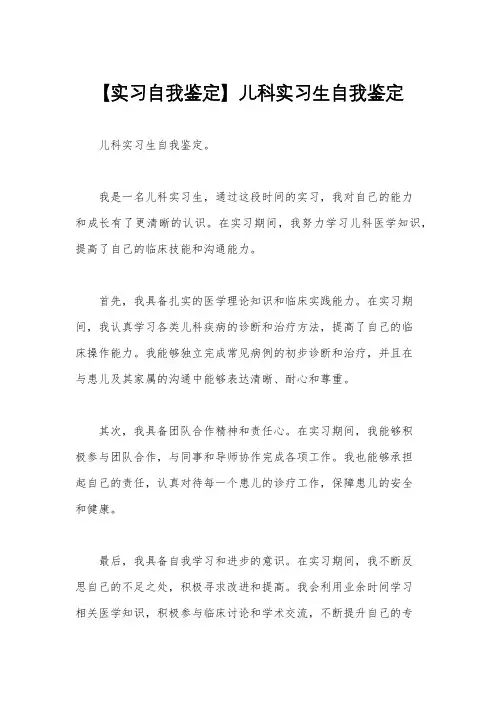 【实习自我鉴定】儿科实习生自我鉴定

儿科实习生自我鉴定。

我是一名儿科实习生，通过这段时间的实习，我对自己的能力和成长有了更清晰的认识。在实习期间，我努力学习儿科医学知识，提高了自己的临床技能和沟通能力。

首先，我具备扎实的医学理论知识和临床实践能力。在实习期间，我认真学习各类儿科疾病的诊断和治疗方法，提高了自己的临床操作能力。我能够独立完成常见病例的初步诊断和治疗，并且在与患儿及其家属的沟通中能够表达清晰、耐心和尊重。

其次，我具备团队合作精神和责任心。在实习期间，我能够积极参与团队合作，与同事和导师协作完成各项工作。我也能够承担起自己的责任，认真对待每一个患儿的诊疗工作，保障患儿的安全和健康。

最后，我具备自我学习和进步的意识。在实习期间，我不断反思自己的不足之处，积极寻求改进和提高。我会利用业余时间学习相关医学知识，积极参与临床讨论和学术交流，不断提升自己的专